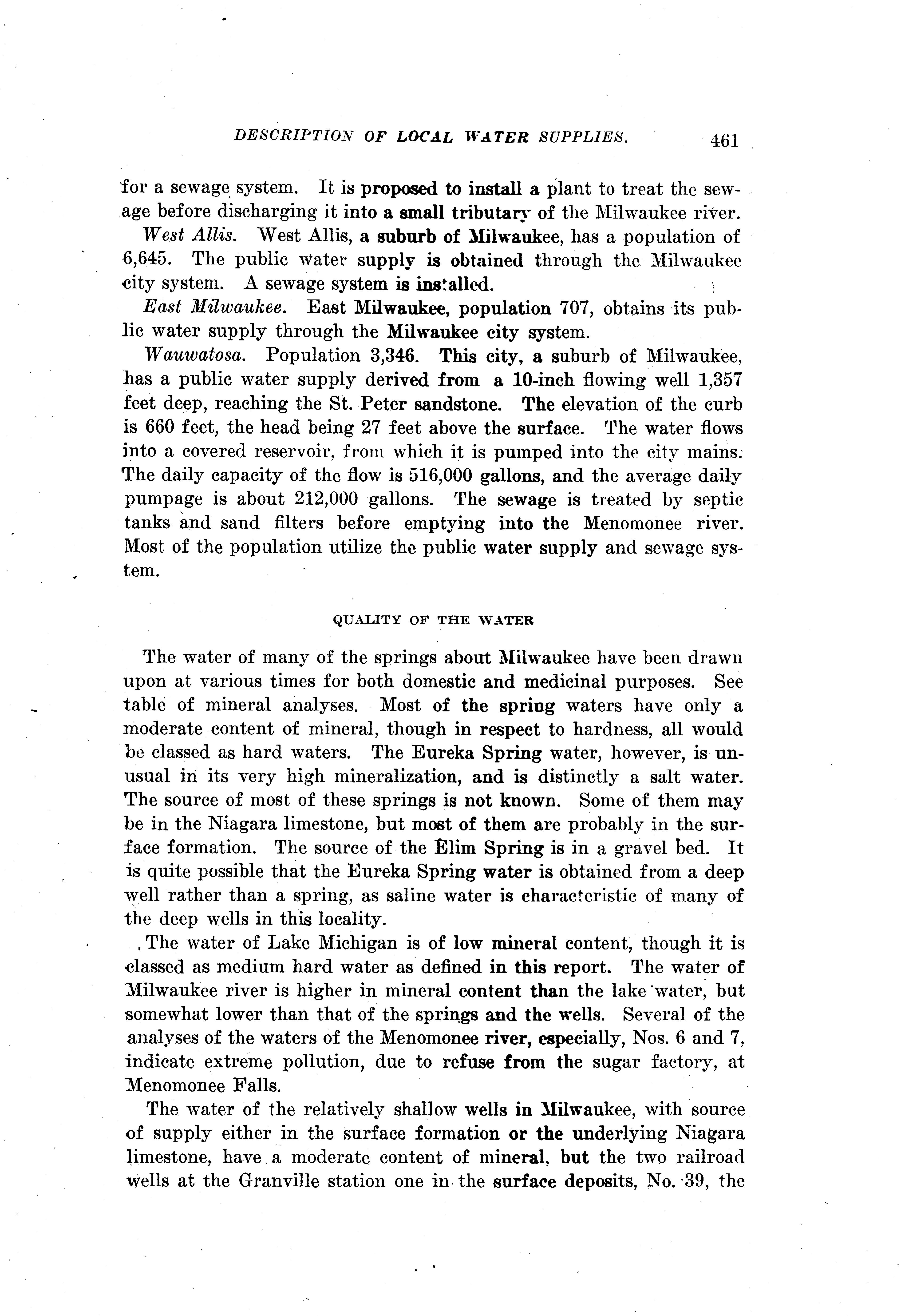 DESCRIPTION OF LOCAL WATER SUPPLIES. 461

for a sewage system. It is proposed to install a plant to treat the sewage before discharging it into a small tributary of the Milwaukee river.

West Allis. West Allis, a suburb of Milwaukee, has a population of 6,645. The public water supply is obtained through the Milwaukee city system. A sewage system is installed.

East Milwaukee. East Milwaukee, population 707, obtains its public water supply through the Milwaukee city system.

Wauwatosa. Population 3,346. This city, a suburb of Milwaukee, has a public water supply derived from a 10-inch flowing well 1,357 feet deep, reaching the St. Peter sandstone. The elevation of the curb is 660 feet, the head being 27 feet above the surface. The water flows into a covered reservoir, from which it is pumped into the city mains. The daily capacity of the flow is 516,000 gallons, and the average daily pumpage is about 212,000 gallons. The sewage is treated by septic tanks and sand filters before emptying into the Menomonee river. Most of the population utilize the public water supply and sewage system.

QUALITY OF THE WATER

The water of many of the springs about Milwaukee have been drawn upon at various times for both domestic and medicinal purposes. See table of mineral analyses. Most of the spring waters have only a moderate content of mineral, though in respect to hardness, all would be classed as hard waters. The Eureka Spring water, however, is unusual in its very high mineralization, and is distinctly a salt water. The source of most of these springs is not known. Some of them may be in the Niagara limestone, but most of them are probably in the surface formation. The source of the Elim Spring is in a gravel bed. It is quite possible that the Eureka Spring water is obtained from a deep well rather than a spring, as saline water is characteristic of many of the deep wells in this locality.

The water of Lake Michigan is of low mineral content, though it is classed as medium hard water as defined in this report. The water of Milwaukee river is higher in mineral content than the lake water, but somewhat lower than that of the springs and the wells. Several of the analyses of the waters of the Menomonee river, especially, Nos. 6 and 7, indicate extreme pollution, due to refuse from the sugar factory, at Menomonee Falls.

The water of the relatively shallow wells in Milwaukee, with source of supply either in the surface formation or the underlying Niagara limestone, have a moderate content of mineral, but the two railroad wells at the Granville station one in the surface deposits, No. 39, the